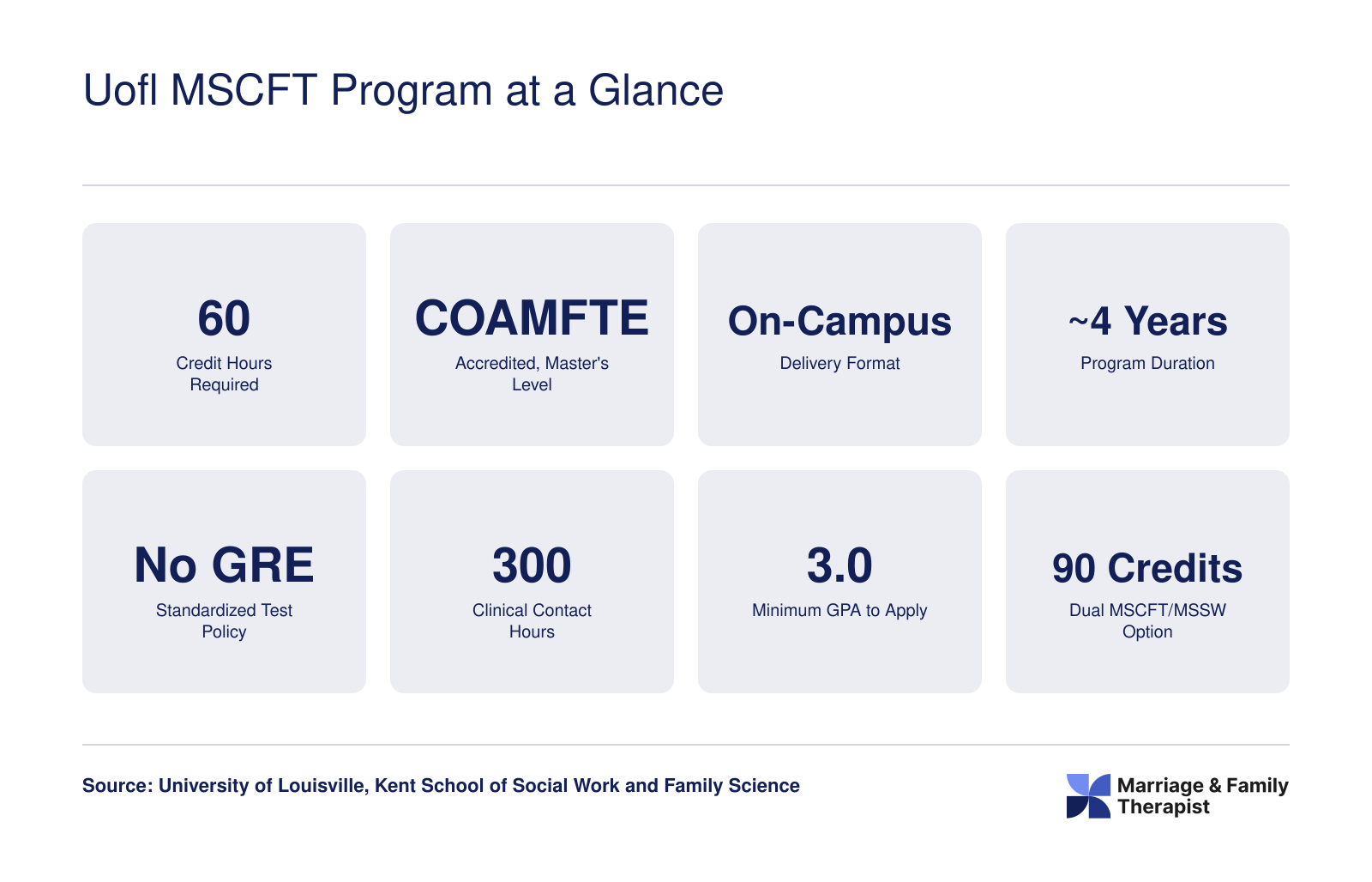 Uofl MSCFT Program at a Glance

60
Credit Hours Required

COAMFTE
Accredited, Master's Level

On-Campus
Delivery Format

~4 Years
Program Duration

No GRE
Standardized Test Policy

300
Clinical Contact Hours

3.0
Minimum GPA to Apply

90 Credits
Dual MSCFT/MSSW Option

Source: University of Louisville, Kent School of Social Work and Family Science

Marriage & Family Therapist